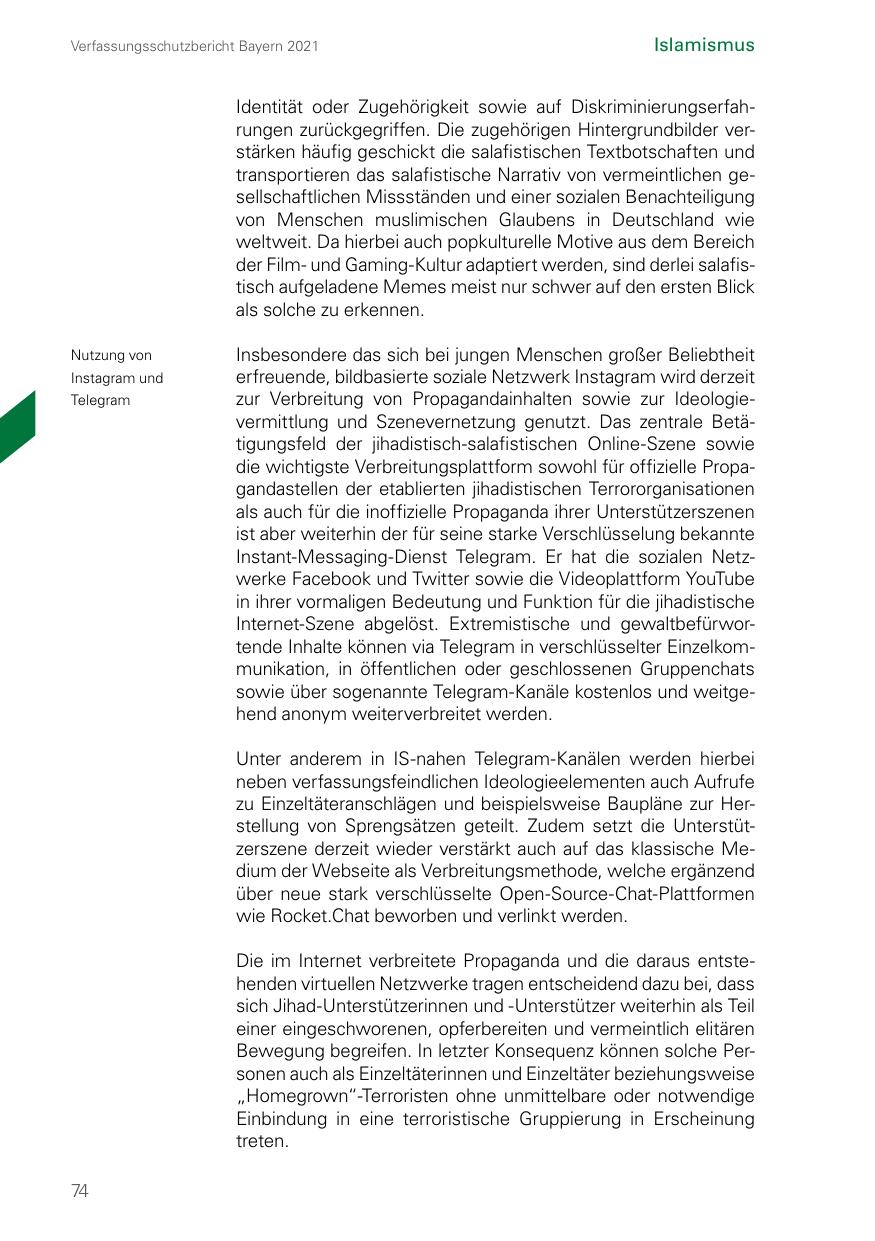 Verfassungsschutzbericht Bayern 2021

Islamismus

Identität oder Zugehörigkeit sowie auf Diskriminierungserfahrungen zurückgegriffen. Die zugehörigen Hintergrundbilder verstärken häufig geschickt die salafistischen Textbotschaften und transportieren das salafistische Narrativ von vermeintlichen gesellschaftlichen Missständen und einer sozialen Benachteiligung von Menschen muslimischen Glaubens in Deutschland wie weltweit. Da hierbei auch popkulturelle Motive aus dem Bereich der Film- und Gaming-Kultur adaptiert werden, sind derlei salafistisch aufgeladene Memes meist nur schwer auf den ersten Blick als solche zu erkennen.

Nutzung von Instagram und Telegram

Insbesondere das sich bei jungen Menschen großer Beliebtheit erfreuende, bildbasierte soziale Netzwerk Instagram wird derzeit zur Verbreitung von Propagandainhalten sowie zur Ideologievermittlung und Szenevernetzung genutzt. Das zentrale Betätigungsfeld der jihadistisch-salafistischen Online-Szene sowie die wichtigste Verbreitungsplattform sowohl für offizielle Propagandastellen der etablierten jihadistischen Terrororganisationen als auch für die inoffizielle Propaganda ihrer Unterstützerszenen ist aber weiterhin der für seine starke Verschlüsselung bekannte Instant-Messaging-Dienst Telegram. Er hat die sozialen Netzwerke Facebook und Twitter sowie die Videoplattform YouTube in ihrer vormaligen Bedeutung und Funktion für die jihadistische Internet-Szene abgelöst. Extremistische und gewaltbefürwortende Inhalte können via Telegram in verschlüsselter Einzelkommunikation, in öffentlichen oder geschlossenen Gruppenchats sowie über sogenannte Telegram-Kanäle kostenlos und weitgehend anonym weiterverbreitet werden.

Unter anderem in IS-nahen Telegram-Kanälen werden hierbei neben verfassungsfeindlichen Ideologieelementen auch Aufrufe zu Einzeltäteranschlägen und beispielsweise Baupläne zur Herstellung von Sprengsätzen geteilt. Zudem setzt die Unterstützerszene derzeit wieder verstärkt auch auf das klassische Medium der Webseite als Verbreitungsmethode, welche ergänzend über neue stark verschlüsselte Open-Source-Chat-Plattformen wie Rocket.Chat beworben und verlinkt werden.

Die im Internet verbreitete Propaganda und die daraus entstehenden virtuellen Netzwerke tragen entscheidend dazu bei, dass sich Jihad-Unterstützerinnen und -Unterstützer weiterhin als Teil einer eingeschworenen, opferbereiten und vermeintlich elitären Bewegung begreifen. In letzter Konsequenz können solche Personen auch als Einzeltäterinnen und Einzeltäter beziehungsweise „Homegrown"-Terroristen ohne unmittelbare oder notwendige Einbindung in eine terroristische Gruppierung in Erscheinung treten.

74